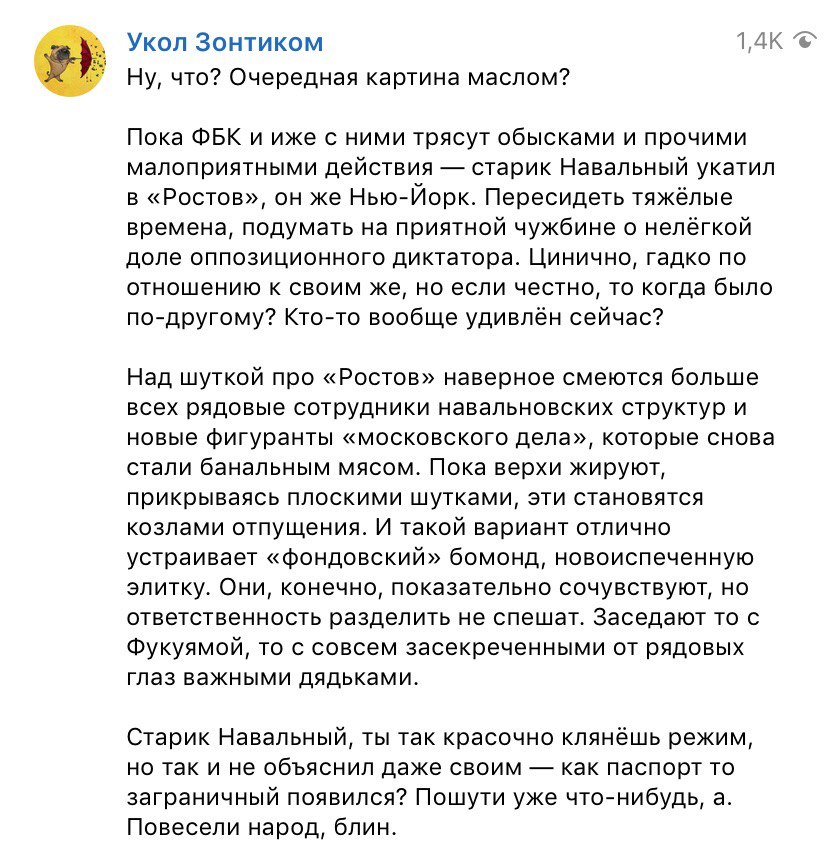 Укол Зонтиком

1,4K

Ну, что? Очередная картина маслом?

Пока ФБК и иже с ними трясут обысками и прочими малоприятными действия — старик Навальный укатил в «Ростов», он же Нью-Йорк. Пересидеть тяжёлые времена, подумать на приятной чужбине о нелёгкой доле оппозиционного диктатора. Цинично, гадко по отношению к своим же, но если честно, то когда было по-другому? Кто-то вообще удивлён сейчас?

Над шуткой про «Ростов» наверное смеются больше всех рядовые сотрудники навальновских структур и новые фигуранты «московского дела», которые снова стали банальным мясом. Пока верхи жируют, прикрываясь плоскими шутками, эти становятся козлами отпущения. И такой вариант отлично устраивает «фондовский» бомонд, новоиспеченную элитку. Они, конечно, показательно сочувствуют, но ответственность разделить не спешат. Заседают то с Фукуямой, то с совсем засекреченными от рядовых глаз важными дядьками.

Старик Навальный, ты так красочно клянёшь режим, но так и не объяснил даже своим — как паспорт то заграничный появился? Пошути уже что-нибудь, а. Повесели народ, блин.